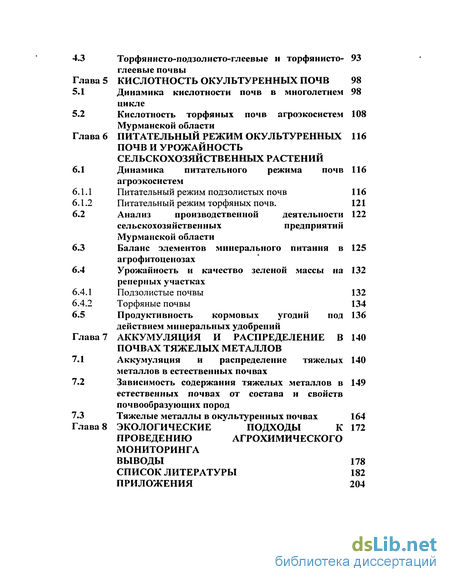 | | | |
|---|---|---|
| 4.3 | Торфянисто-подзолисто-глеевые и торфянисто-глеевые почвы | 93 |
| Глава 5 | КИСЛОТНОСТЬ ОКУЛЬТУРЕННЫХ ПОЧВ | 98 |
| 5.1 | Динамика кислотности почв в многолетнем цикле | 98 |
| 5.2 | Кислотность торфяных почв агроэкосистем Мурманской области | 108 |
| Глава 6 | ПИТАТЕЛЬНЫЙ РЕЖИМ ОКУЛЬТУРЕННЫХ ПОЧВ И УРОЖАЙНОСТЬ СЕЛЬСКОХОЗЯЙСТВЕННЫХ РАСТЕНИЙ | 116 |
| 6.1 | Динамика питательного режима почв агроэкосистем | 116 |
| 6.1.1 | Питательный режим подзолистых почв | 116 |
| 6.1.2 | Питательный режим торфяных почв. | 121 |
| 6.2 | Анализ производственной деятельности сельскохозяйственных предприятий Мурманской области | 122 |
| 6.3 | Баланс элементов минерального питания в агрофитоценозах | 125 |
| 6.4 | Урожайность и качество зеленой массы на реперных участках | 132 |
| 6.4.1 | Подзолистые почвы | 132 |
| 6.4.2 | Торфяные почвы | 134 |
| 6.5 | Продуктивность кормовых угодий под действием минеральных удобрений | 136 |
| Глава 7 | АККУМУЛЯЦИЯ И РАСПРЕДЕЛЕНИЕ В ПОЧВАХ ТЯЖЕЛЫХ МЕТАЛЛОВ | 140 |
| 7.1 | Аккумуляция и распределение тяжелых металлов в естественных почвах | 140 |
| 7.2 | Зависимость содержания тяжелых металлов в естественных почвах от состава и свойств почвообразующих пород | 149 |
| 7.3 | Тяжелые металлы в окультуренных почвах | 164 |
| Глава 8 | ЭКОЛОГИЧЕСКИЕ ПОДХОДЫ К ПРОВЕДЕНИЮ АГРОХИМИЧЕСКОГО МОНИТОРИНГА | 172 |
| | ВЫВОДЫ | 178 |
| | СПИСОК ЛИТЕРАТУРЫ | 182 |
| | ПРИЛОЖЕНИЯ | 204 |

dsLib.net
библиотека диссертаций